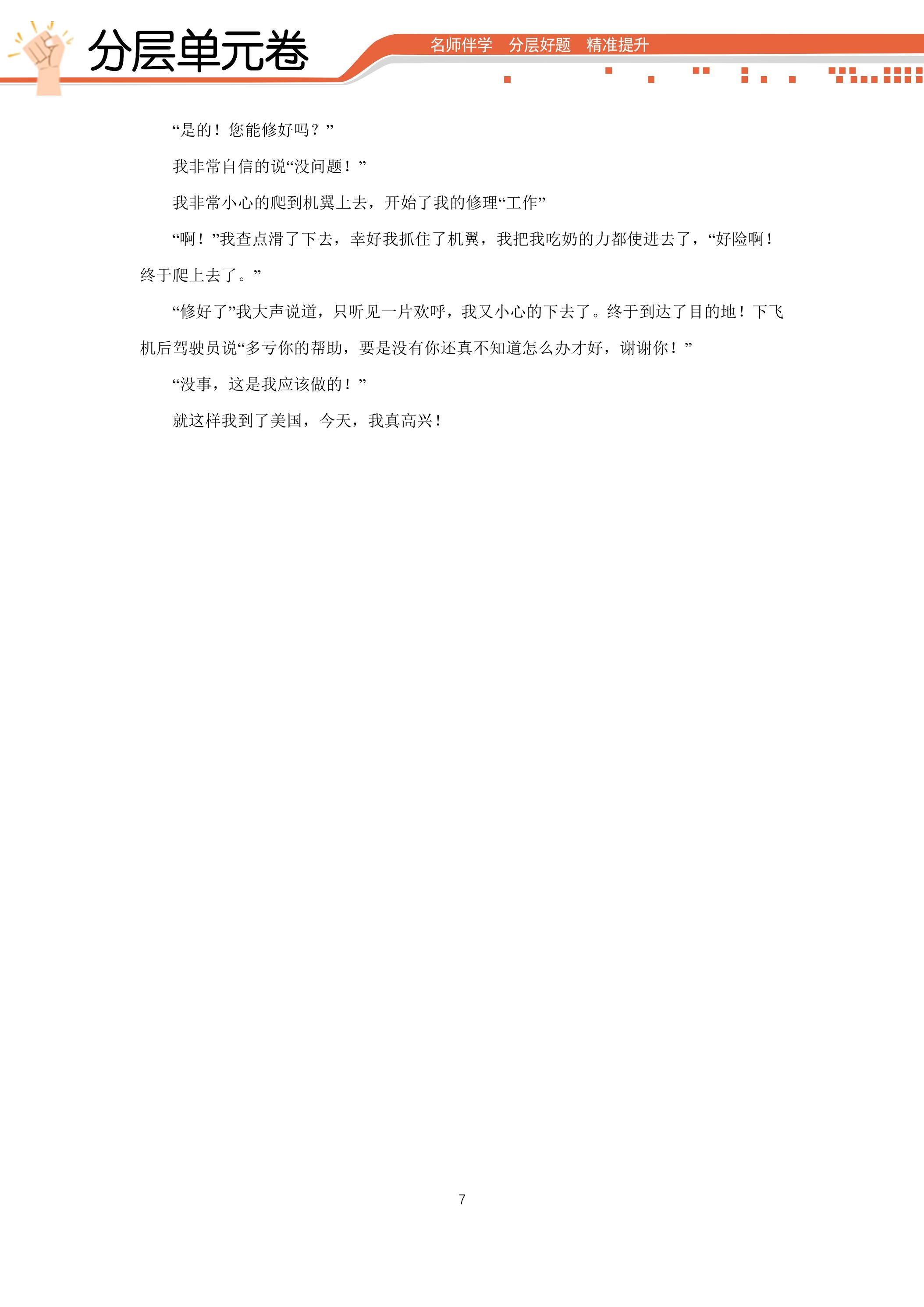 分层单元卷

名师伴学 分层好题 精准提升

“是的！您能修好吗？”

我非常自信的说“没问题！”

我非常小心的爬到机翼上去，开始了我的修理“工作”

“啊！”我查点滑了下去，幸好我抓住了机翼，我把我吃奶的力都使进去了，“好险啊！终于爬上去了。”

“修好了”我大声说道，只听见一片欢呼，我又小心的下去了。终于到达了目的地！下飞机后驾驶员说“多亏你的帮助，要是没有你还真不知道怎么办才好，谢谢你！”

“没事，这是我应该做的！”

就这样我到了美国，今天，我真高兴！

7